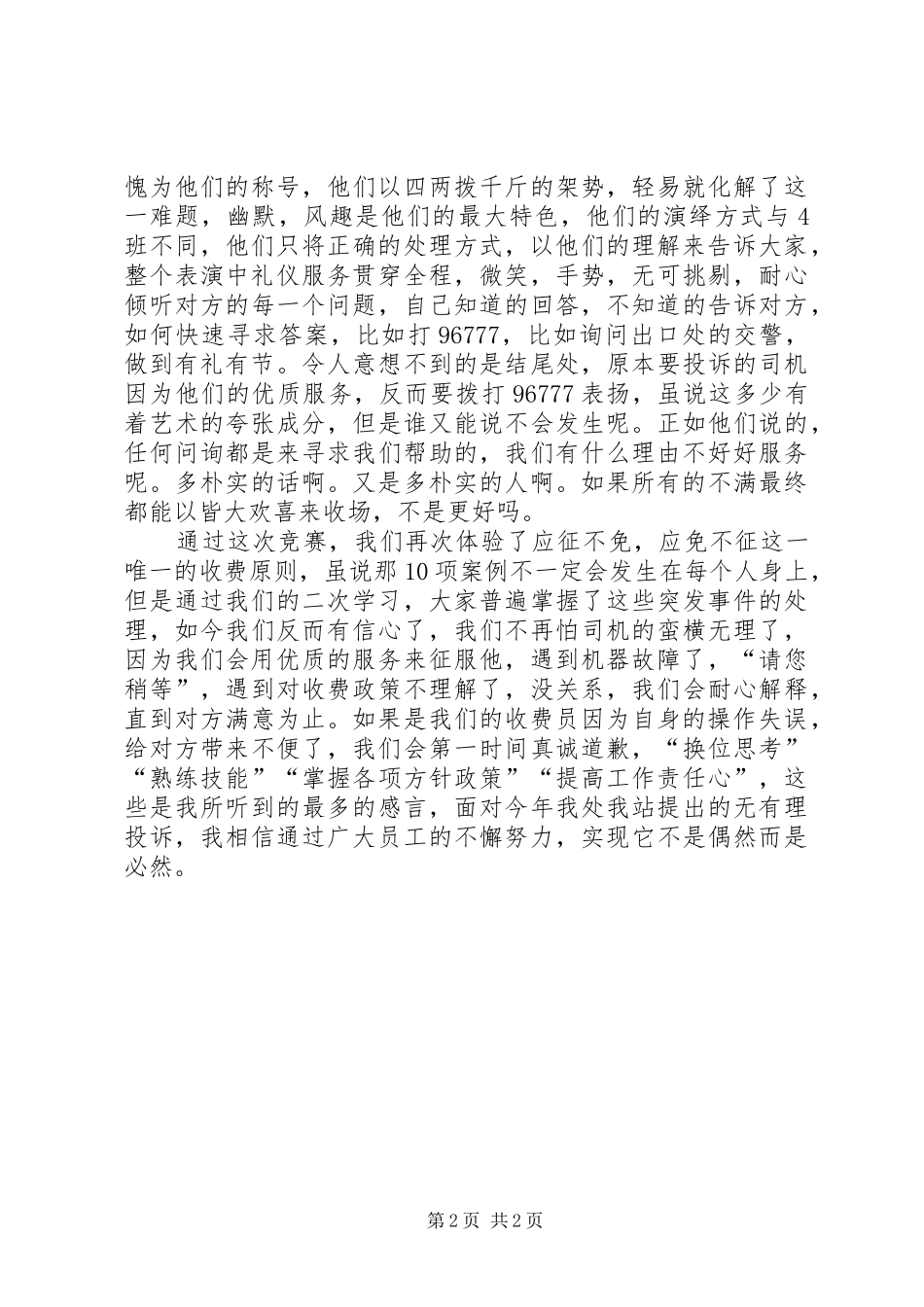 愧为他们的称号，他们以四两拨千斤的架势，轻易就化解了这一难题，幽默，风趣是他们的最大特色，他们的演绎方式与4班不同，他们只将正确的处理方式，以他们的理解来告诉大家，整个表演中礼仪服务贯穿全程，微笑，手势，无可挑剔，耐心倾听对方的每一个问题，自己知道的回答，不知道的告诉对方，如何快速寻求答案，比如打96777，比如询问出口处的交警，做到有礼有节。令人意想不到的是结尾处，原本要投诉的司机因为他们的优质服务，反而要拨打96777表扬，虽说这多少有着艺术的夸张成分，但是谁又能说不会发生呢。正如他们说的，任何问询都是来寻求我们帮助的，我们有什么理由不好好服务呢。多朴实的话啊。又是多朴实的人啊。如果所有的不满最终都能以皆大欢喜来收场，不是更好吗。

通过这次竞赛，我们再次体验了应征不免，应免不征这一唯一的收费原则，虽说那10项案例不一定会发生在每个人身上，但是通过我们的二次学习，大家普遍掌握了这些突发事件的处理，如今我们反而有信心了，我们不再怕司机的蛮横无理了，因为我们会用优质的服务来征服他，遇到机器故障了，“请您稍等”，遇到对收费政策不理解了，没关系，我们会耐心解释，直到对方满意为止。如果是我们的收费员因为自身的操作失误，给对方带来不便了，我们会第一时间真诚道歉，“换位思考”“熟练技能”“掌握各项方针政策”“提高工作责任心”，这些是我所听到的最多的感言，面对今年我处我站提出的无有理投诉，我相信通过广大员工的不懈努力，实现它不是偶然而是必然。

第2页 共2页